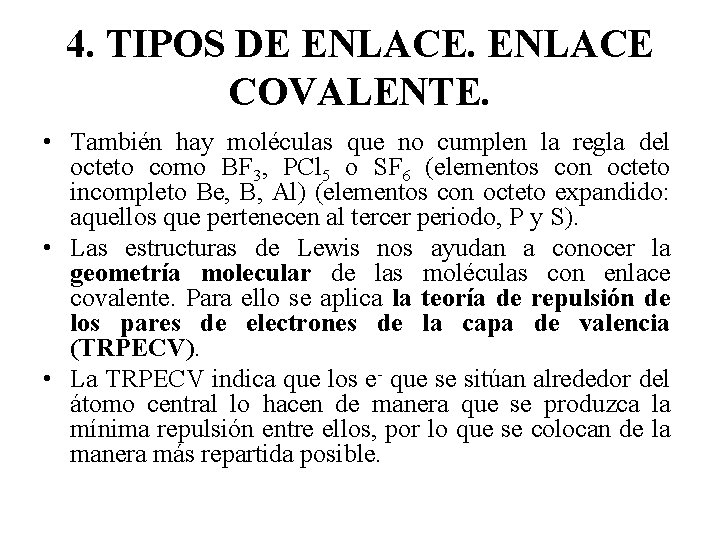 4. TIPOS DE ENLACE. ENLACE COVALENTE.

• También hay moléculas que no cumplen la regla del octeto como $BF_3$, $PCl_5$ o $SF_6$ (elementos con octeto incompleto Be, B, Al) (elementos con octeto expandido: aquellos que pertenecen al tercer periodo, P y S).

• Las estructuras de Lewis nos ayudan a conocer la geometría molecular de las moléculas con enlace covalente. Para ello se aplica la teoría de repulsión de los pares de electrones de la capa de valencia (TRPECV).

• La TRPECV indica que los $e^-$ que se sitúan alrededor del átomo central lo hacen de manera que se produzca la mínima repulsión entre ellos, por lo que se colocan de la manera más repartida posible.